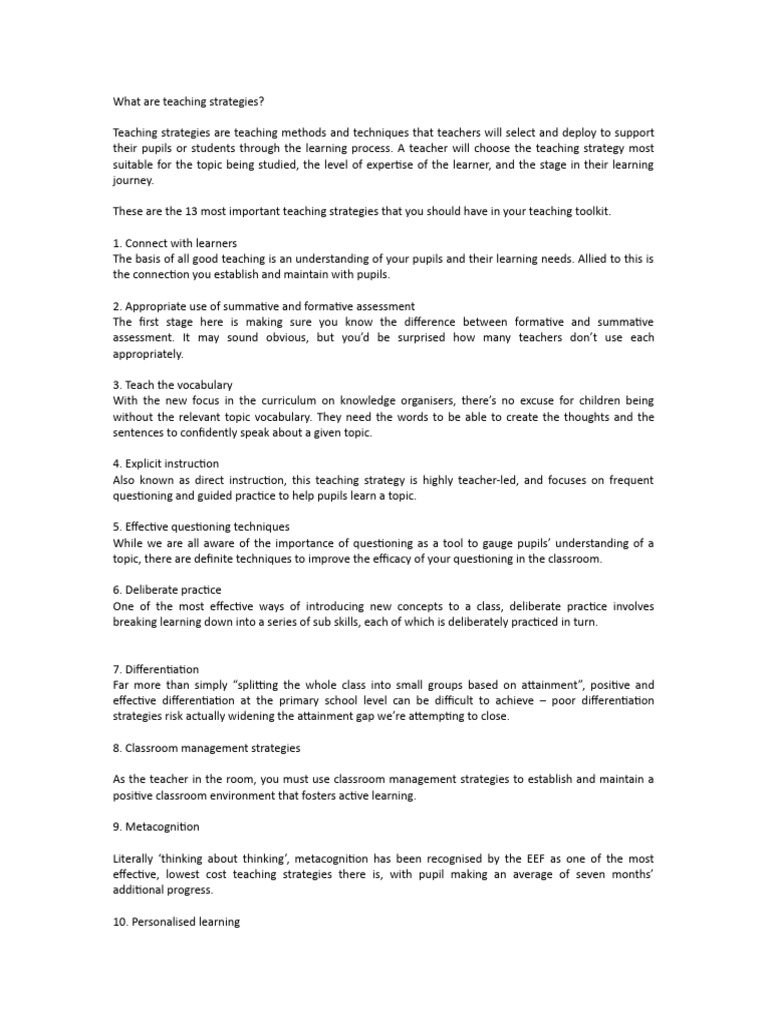 What are teaching strategies?

Teaching strategies are teaching methods and techniques that teachers will select and deploy to support their pupils or students through the learning process. A teacher will choose the teaching strategy most suitable for the topic being studied, the level of expertise of the learner, and the stage in their learning journey.

These are the 13 most important teaching strategies that you should have in your teaching toolkit.

1. Connect with learners
The basis of all good teaching is an understanding of your pupils and their learning needs. Allied to this is the connection you establish and maintain with pupils.

2. Appropriate use of summative and formative assessment
The first stage here is making sure you know the difference between formative and summative assessment. It may sound obvious, but you'd be surprised how many teachers don't use each appropriately.

3. Teach the vocabulary
With the new focus in the curriculum on knowledge organisers, there's no excuse for children being without the relevant topic vocabulary. They need the words to be able to create the thoughts and the sentences to confidently speak about a given topic.

4. Explicit instruction
Also known as direct instruction, this teaching strategy is highly teacher-led, and focuses on frequent questioning and guided practice to help pupils learn a topic.

5. Effective questioning techniques
While we are all aware of the importance of questioning as a tool to gauge pupils' understanding of a topic, there are definite techniques to improve the efficacy of your questioning in the classroom.

6. Deliberate practice
One of the most effective ways of introducing new concepts to a class, deliberate practice involves breaking learning down into a series of sub skills, each of which is deliberately practiced in turn.

7. Differentiation
Far more than simply "splitting the whole class into small groups based on attainment", positive and effective differentiation at the primary school level can be difficult to achieve – poor differentiation strategies risk actually widening the attainment gap we're attempting to close.

8. Classroom management strategies

As the teacher in the room, you must use classroom management strategies to establish and maintain a positive classroom environment that fosters active learning.

9. Metacognition

Literally 'thinking about thinking', metacognition has been recognised by the EEF as one of the most effective, lowest cost teaching strategies there is, with pupil making an average of seven months' additional progress.

10. Personalised learning